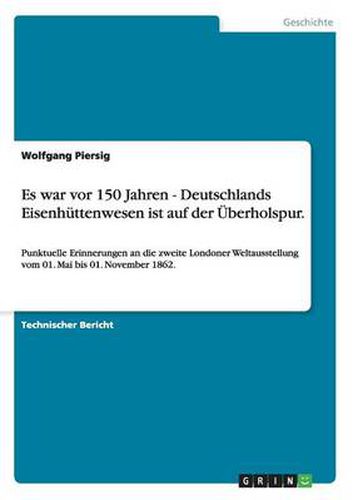 Geschichte

Wolfgang Piersig

Es war vor 150 Jahren - Deutschlands Eisenhüttenwesen ist auf der Überholspur.

Punktuelle Erinnerungen an die zweite Londoner Weltausstellung vom 01. Mai bis 01. November 1862.

Technischer Bericht

GRIN